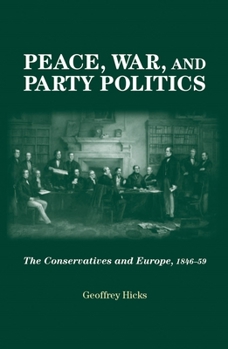 PEACE, WAR, AND PARTY POLITICS

The Conservatives and Europe, 1846–59

Geoffrey Hicks